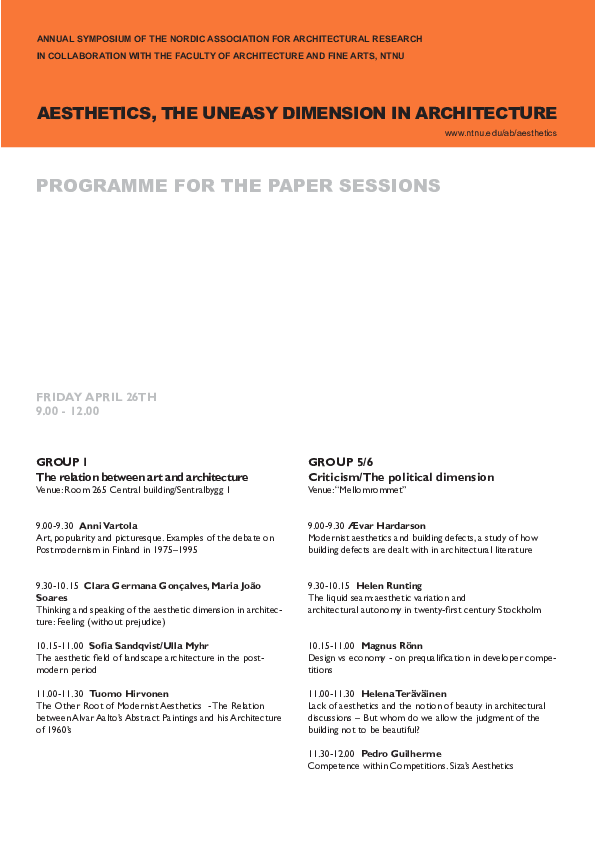 ANNUAL SYMPOSIUM OF THE NORDIC ASSOCIATION FOR ARCHITECTURAL RESEARCH
IN COLLABORATION WITH THE FACULTY OF ARCHITECTURE AND FINE ARTS, NTNU

AESTHETICS, THE UNEASY DIMENSION IN ARCHITECTURE
www.ntnu.edu/ab/aesthetics

PROGRAMME FOR THE PAPER SESSIONS

FRIDAY APRIL 26TH
9.00 - 12.00

GROUP 1
The relation between art and architecture
Venue: Room 265 Central building/Sentralbygg 1

9.00-9.30 Anni Vartola
Art, popularity and picturesque. Examples of the debate on Postmodernism in Finland in 1975–1995

9.30-10.15 Clara Germana Gonçalves, Maria João Soares
Thinking and speaking of the aesthetic dimension in architecture: Feeling (without prejudice)

10.15-11.00 Sofia Sandqvist/Ulla Myhr
The aesthetic field of landscape architecture in the postmodern period

11.00-11.30 Tuomo Hirvonen
The Other Root of Modernist Aesthetics - The Relation between Alvar Aalto's Abstract Paintings and his Architecture of 1960's

GROUP 5/6
Criticism/The political dimension
Venue: "Mellomrommet"

9.00-9.30 Ævar Hardarson
Modernist aesthetics and building defects, a study of how building defects are dealt with in architectural literature

9.30-10.15 Helen Runting
The liquid seam: aesthetic variation and architectural autonomy in twenty-first century Stockholm

10.15-11.00 Magnus Rönn
Design vs economy - on prequalification in developer competitions

11.00-11.30 Helena Teräväinen
Lack of aesthetics and the notion of beauty in architectural discussions – But whom do we allow the judgment of the building not to be beautiful?

11.30-12.00 Pedro Guilherme
Competence within Competitions. Siza's Aesthetics